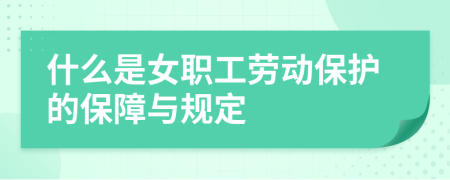 什么是女职工劳动保护的保障与规定